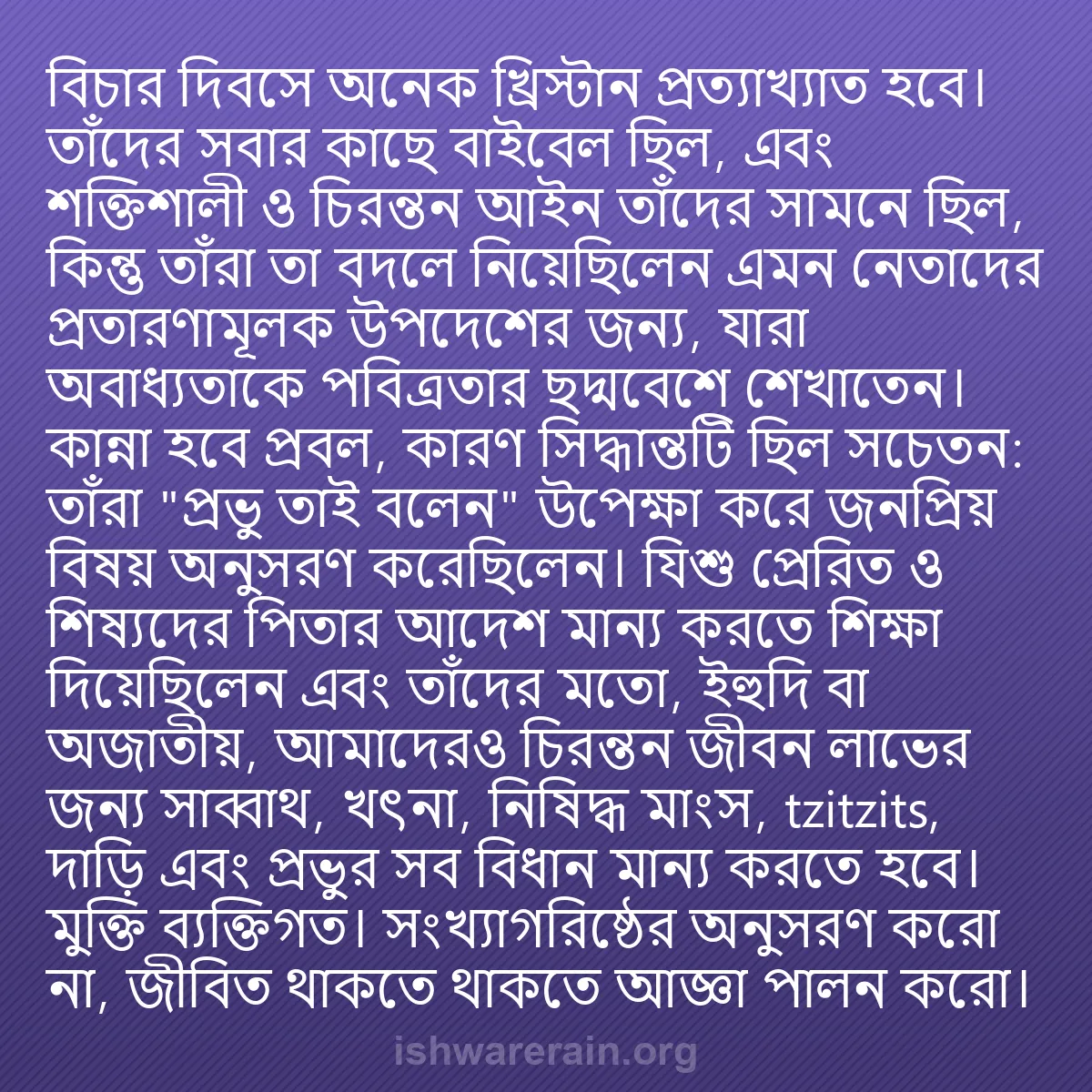 বিচার দিবসে অনেক খ্রিস্টান প্রত্যাখ্যাত হবে। তাঁদের সবার কাছে বাইবেল ছিল, এবং শক্তিশালী ও চিরন্তন আইন তাঁদের সামনে ছিল, কিন্তু তাঁরা তা বদলে নিয়েছিলেন এমন নেতাদের প্রতারণামূলক উপদেশের জন্য, যারা অবাধ্যতাকে পবিত্রতার ছদ্মবেশে শেখাতেন। কান্না হবে প্রবল, কারণ সিদ্ধান্তটি ছিল সচেতন: তাঁরা "প্রভু তাই বলেন" উপেক্ষা করে জনপ্রিয় বিষয় অনুসরণ করেছিলেন। যিশু প্রেরিত ও শিষ্যদের পিতার আদেশ মান্য করতে শিক্ষা দিয়েছিলেন এবং তাঁদের মতো, ইহুদি বা অজাতীয়, আমাদেরও চিরন্তন জীবন লাভের জন্য সাব্বাথ, খৎনা, নিষিদ্ধ মাংস, tzitzits, দাড়ি এবং প্রভুর সব বিধান মান্য করতে হবে। মুক্তি ব্যক্তিগত। সংখ্যাগরিষ্ঠের অনুসরণ করো না, জীবিত থাকতে থাকতে আজ্ঞা পালন করো।

ishwarerain.org